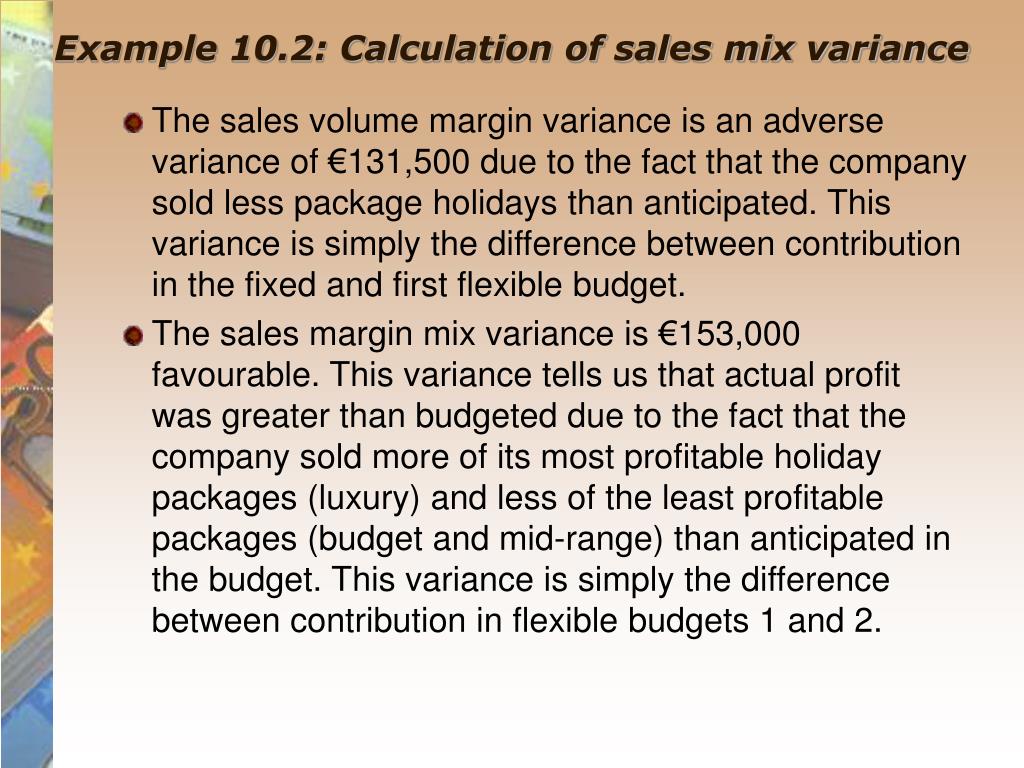 Example 10.2: Calculation of sales mix variance

The sales volume margin variance is an adverse variance of €131,500 due to the fact that the company sold less package holidays than anticipated. This variance is simply the difference between contribution in the fixed and first flexible budget.

The sales margin mix variance is €153,000 favourable. This variance tells us that actual profit was greater than budgeted due to the fact that the company sold more of its most profitable holiday packages (luxury) and less of the least profitable packages (budget and mid-range) than anticipated in the budget. This variance is simply the difference between contribution in flexible budgets 1 and 2.